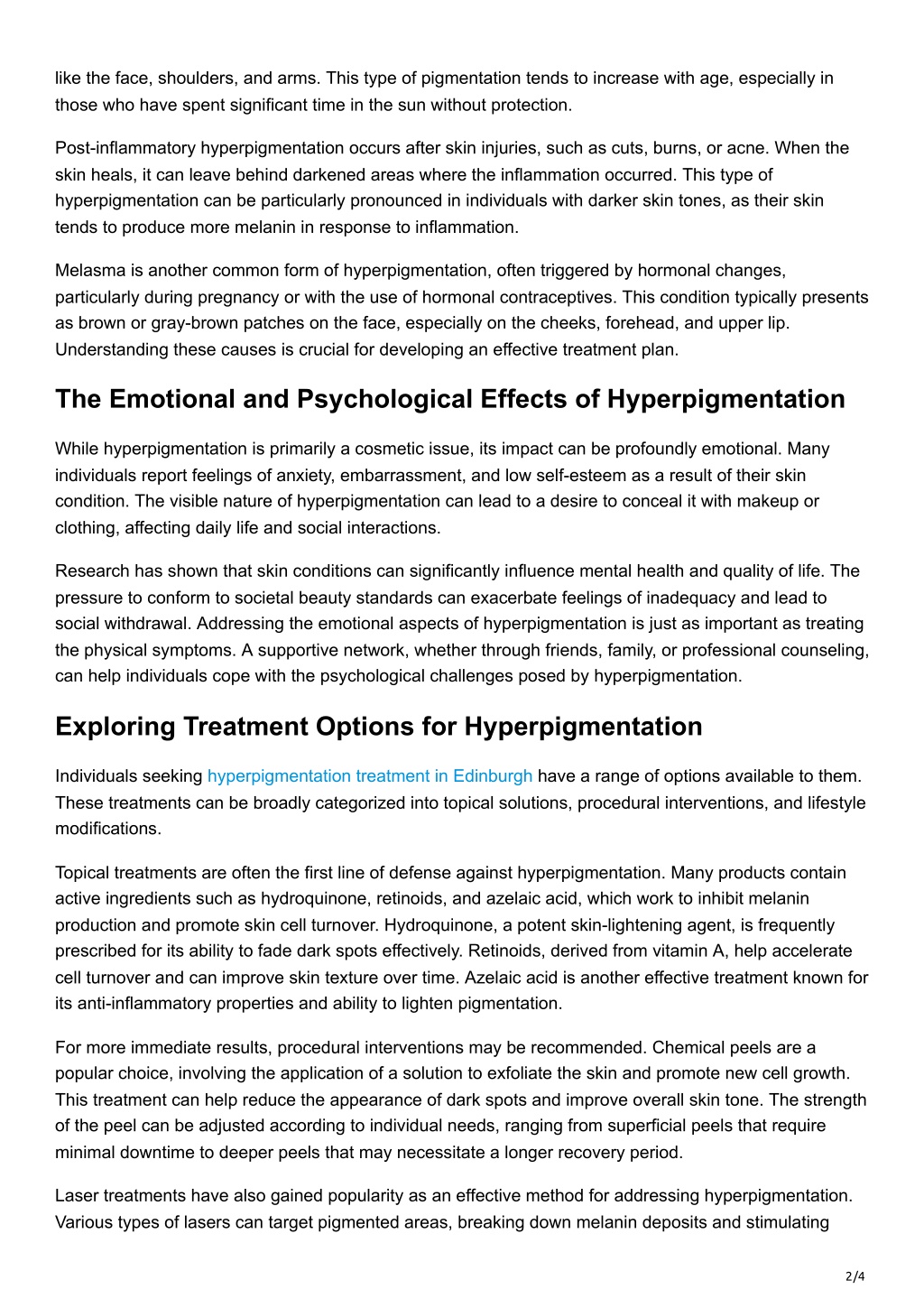 like the face, shoulders, and arms. This type of pigmentation tends to increase with age, especially in those who have spent significant time in the sun without protection.

Post-inflammatory hyperpigmentation occurs after skin injuries, such as cuts, burns, or acne. When the skin heals, it can leave behind darkened areas where the inflammation occurred. This type of hyperpigmentation can be particularly pronounced in individuals with darker skin tones, as their skin tends to produce more melanin in response to inflammation.

Melasma is another common form of hyperpigmentation, often triggered by hormonal changes, particularly during pregnancy or with the use of hormonal contraceptives. This condition typically presents as brown or gray-brown patches on the face, especially on the cheeks, forehead, and upper lip. Understanding these causes is crucial for developing an effective treatment plan.

The Emotional and Psychological Effects of Hyperpigmentation

While hyperpigmentation is primarily a cosmetic issue, its impact can be profoundly emotional. Many individuals report feelings of anxiety, embarrassment, and low self-esteem as a result of their skin condition. The visible nature of hyperpigmentation can lead to a desire to conceal it with makeup or clothing, affecting daily life and social interactions.

Research has shown that skin conditions can significantly influence mental health and quality of life. The pressure to conform to societal beauty standards can exacerbate feelings of inadequacy and lead to social withdrawal. Addressing the emotional aspects of hyperpigmentation is just as important as treating the physical symptoms. A supportive network, whether through friends, family, or professional counseling, can help individuals cope with the psychological challenges posed by hyperpigmentation.

Exploring Treatment Options for Hyperpigmentation

Individuals seeking hyperpigmentation treatment in Edinburgh have a range of options available to them. These treatments can be broadly categorized into topical solutions, procedural interventions, and lifestyle modifications.

Topical treatments are often the first line of defense against hyperpigmentation. Many products contain active ingredients such as hydroquinone, retinoids, and azelaic acid, which work to inhibit melanin production and promote skin cell turnover. Hydroquinone, a potent skin-lightening agent, is frequently prescribed for its ability to fade dark spots effectively. Retinoids, derived from vitamin A, help accelerate cell turnover and can improve skin texture over time. Azelaic acid is another effective treatment known for its anti-inflammatory properties and ability to lighten pigmentation.

For more immediate results, procedural interventions may be recommended. Chemical peels are a popular choice, involving the application of a solution to exfoliate the skin and promote new cell growth. This treatment can help reduce the appearance of dark spots and improve overall skin tone. The strength of the peel can be adjusted according to individual needs, ranging from superficial peels that require minimal downtime to deeper peels that may necessitate a longer recovery period.

Laser treatments have also gained popularity as an effective method for addressing hyperpigmentation. Various types of lasers can target pigmented areas, breaking down melanin deposits and stimulating

2/4